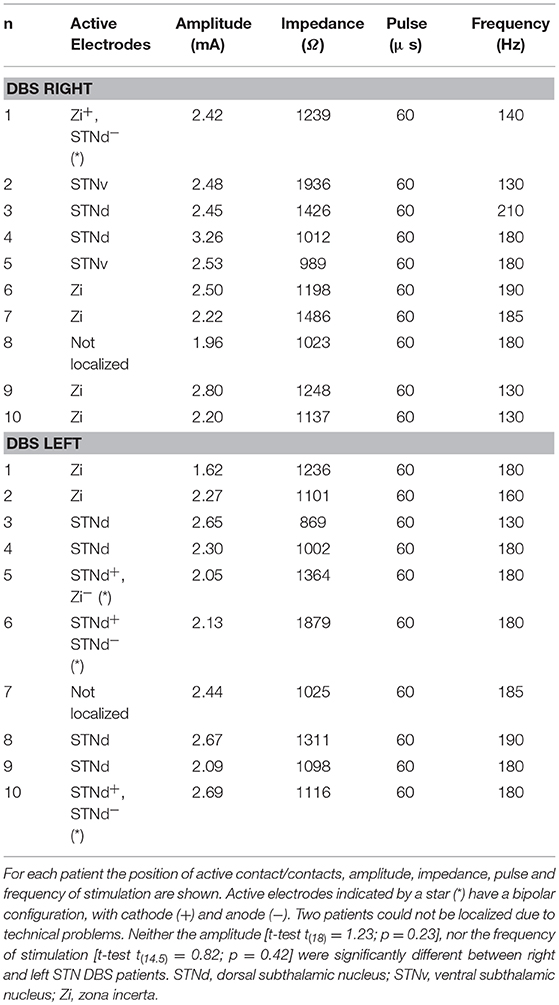 | n | Active Electrodes | Amplitude (mA) | Impedance ($\Omega$) | Pulse ($\mu$ s) | Frequency (Hz) |
|---|---|---|---|---|---|
| **DBS RIGHT** | | | | | |
| 1 | Zi$^+$, STNd$^-$ (*) | 2.42 | 1239 | 60 | 140 |
| 2 | STNv | 2.48 | 1936 | 60 | 130 |
| 3 | STNd | 2.45 | 1426 | 60 | 210 |
| 4 | STNd | 3.26 | 1012 | 60 | 180 |
| 5 | STNv | 2.53 | 989 | 60 | 180 |
| 6 | Zi | 2.50 | 1198 | 60 | 190 |
| 7 | Zi | 2.22 | 1486 | 60 | 185 |
| 8 | Not localized | 1.96 | 1023 | 60 | 180 |
| 9 | Zi | 2.80 | 1248 | 60 | 130 |
| 10 | Zi | 2.20 | 1137 | 60 | 130 |
| **DBS LEFT** | | | | | |
| 1 | Zi | 1.62 | 1236 | 60 | 180 |
| 2 | Zi | 2.27 | 1101 | 60 | 160 |
| 3 | STNd | 2.65 | 869 | 60 | 130 |
| 4 | STNd | 2.30 | 1002 | 60 | 180 |
| 5 | STNd$^+$, Zi$^-$ (*) | 2.05 | 1364 | 60 | 180 |
| 6 | STNd$^+$ STNd$^-$ (*) | 2.13 | 1879 | 60 | 180 |
| 7 | Not localized | 2.44 | 1025 | 60 | 185 |
| 8 | STNd | 2.67 | 1311 | 60 | 190 |
| 9 | STNd | 2.09 | 1098 | 60 | 180 |
| 10 | STNd$^+$, STNd$^-$ (*) | 2.69 | 1116 | 60 | 180 |

For each patient the position of active contact/contacts, amplitude, impedance, pulse and frequency of stimulation are shown. Active electrodes indicated by a star (*) have a bipolar configuration, with cathode (+) and anode (−). Two patients could not be localized due to technical problems. Neither the amplitude [t-test $t_{(18)} = 1.23$; $p = 0.23$], nor the frequency of stimulation [t-test $t_{(14.5)} = 0.82$; $p = 0.42$] were significantly different between right and left STN DBS patients. STNd, dorsal subthalamic nucleus; STNv, ventral subthalamic nucleus; Zi, zona incerta.